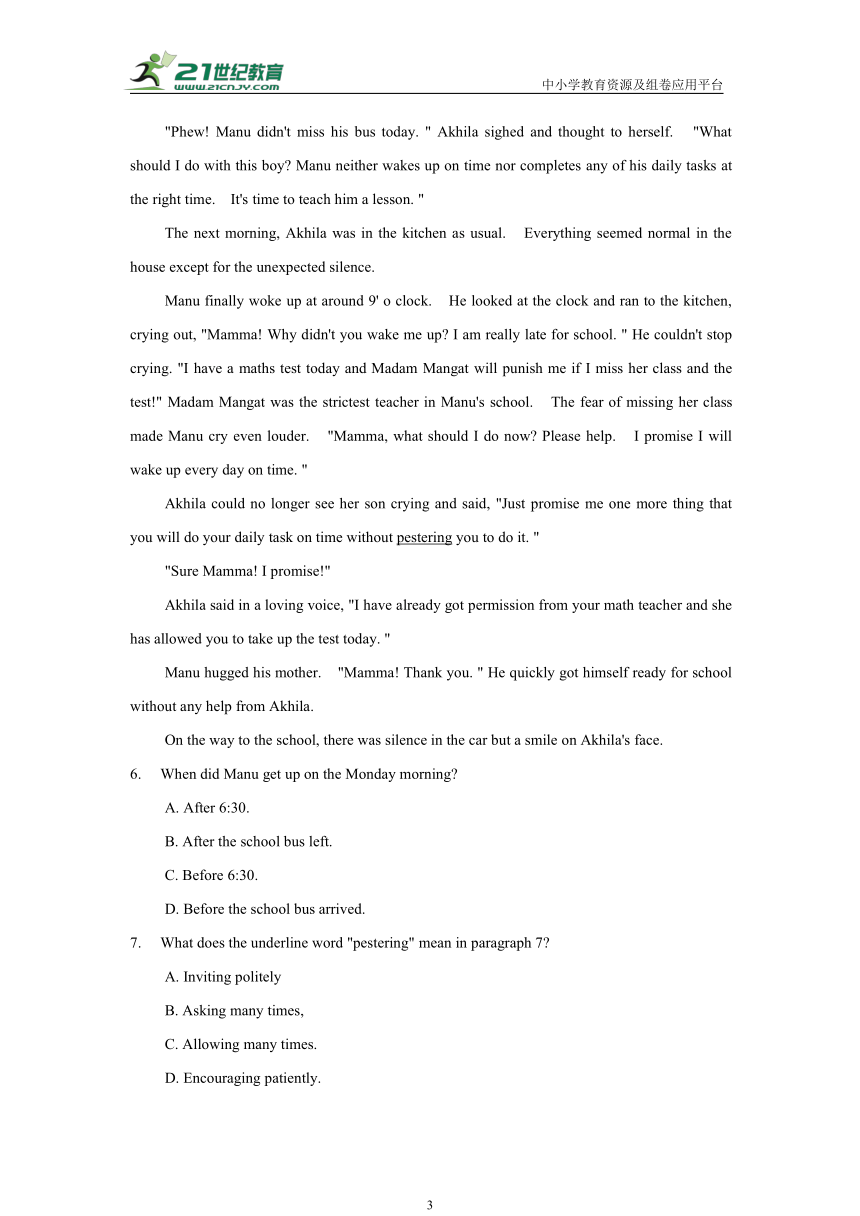 21世纪教育
www.21cnjy.com
中小学教育资源及组卷应用平台

"Phew! Manu didn't miss his bus today. " Akhila sighed and thought to herself. "What should I do with this boy? Manu neither wakes up on time nor completes any of his daily tasks at the right time. It's time to teach him a lesson. "

The next morning, Akhila was in the kitchen as usual. Everything seemed normal in the house except for the unexpected silence.

Manu finally woke up at around 9' o clock. He looked at the clock and ran to the kitchen, crying out, "Mamma! Why didn't you wake me up? I am really late for school. " He couldn't stop crying. "I have a maths test today and Madam Mangat will punish me if I miss her class and the test!" Madam Mangat was the strictest teacher in Manu's school. The fear of missing her class made Manu cry even louder. "Mamma, what should I do now? Please help. I promise I will wake up every day on time. "

Akhila could no longer see her son crying and said, "Just promise me one more thing that you will do your daily task on time without pestering you to do it. "

"Sure Mamma! I promise!"

Akhila said in a loving voice, "I have already got permission from your math teacher and she has allowed you to take up the test today. "

Manu hugged his mother. "Mamma! Thank you. " He quickly got himself ready for school without any help from Akhila.

On the way to the school, there was silence in the car but a smile on Akhila's face.

6. When did Manu get up on the Monday morning?

A. After 6:30.

B. After the school bus left.

C. Before 6:30.

D. Before the school bus arrived.

7. What does the underline word "pestering" mean in paragraph 7?

A. Inviting politely

B. Asking many times,

C. Allowing many times.

D. Encouraging patiently.

3